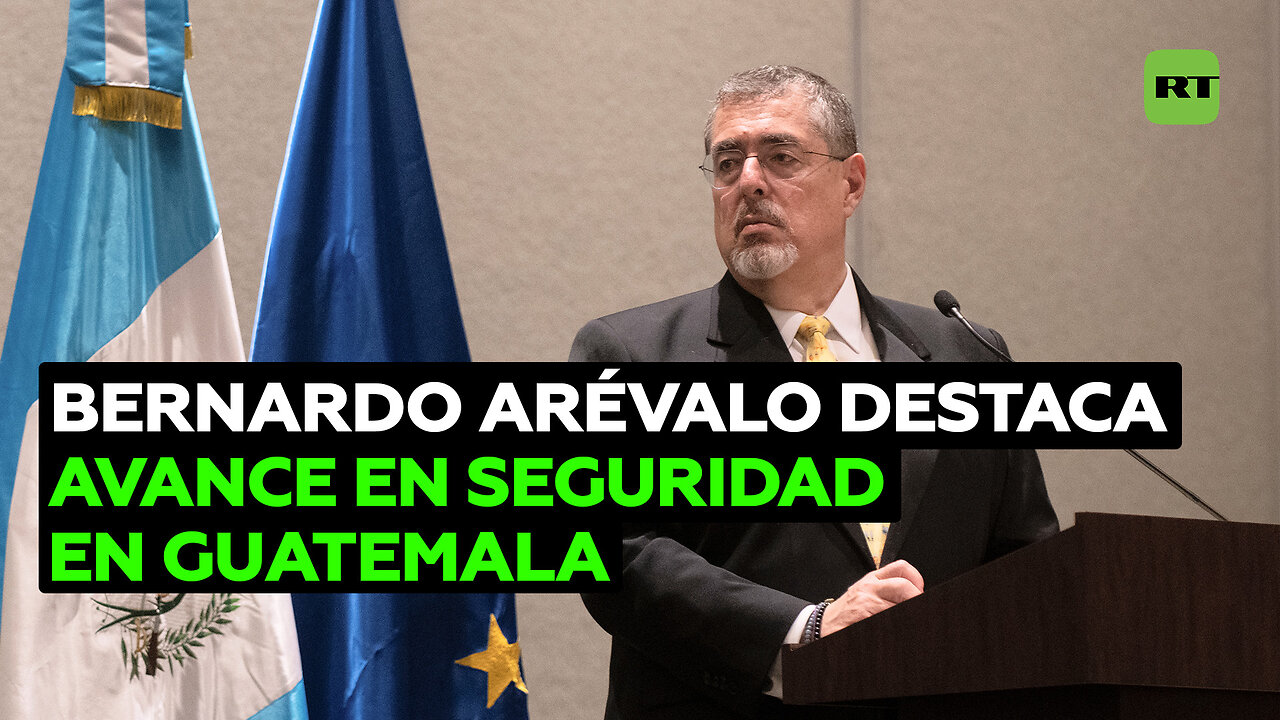 RT

BERNARDO ARÉVALO DESTACA
AVANCE EN SEGURIDAD
EN GUATEMALA